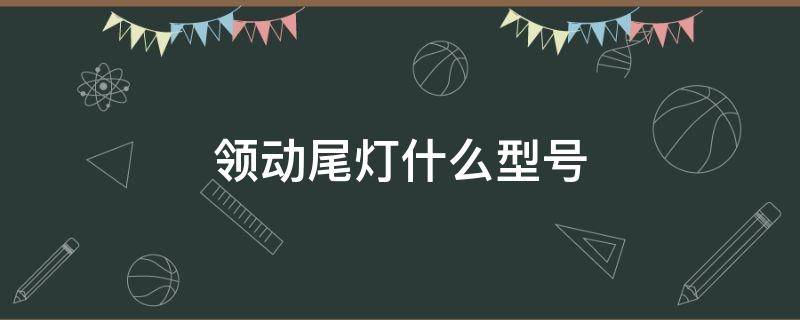 领动尾灯什么型号